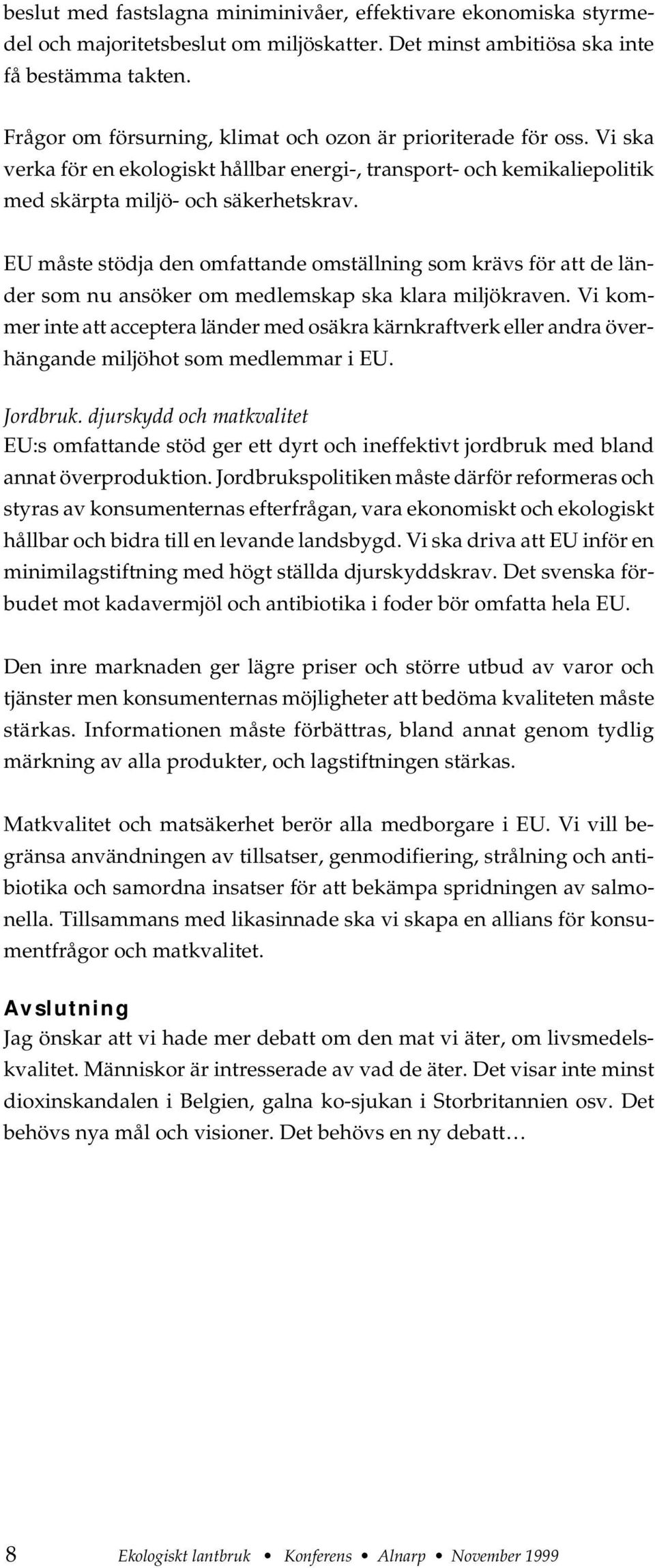 beslut med fastslagna miniminivåer, effektivare ekonomiska styrmedel och majoritetsbeslut om miljöskatter. Det minst ambitiösa ska inte få bestämma takten.

Frågor om försurning, klimat och ozon är prioriterade för oss. Vi ska verka för en ekologiskt hållbar energi-, transport- och kemikaliepolitik med skärpta miljö- och säkerhetskrav.

EU måste stödja den omfattande omställning som krävs för att de länder som nu ansöker om medlemskap ska klara miljökraven. Vi kommer inte att acceptera länder med osäkra kärnkraftverk eller andra överhängande miljöhot som medlemmar i EU.

Jordbruk. djurskydd och matkvalitet
EU:s omfattande stöd ger ett dyrt och ineffektivt jordbruk med bland annat överproduktion. Jordbrukspolitiken måste därför reformeras och styras av konsumenternas efterfrågan, vara ekonomiskt och ekologiskt hållbar och bidra till en levande landsbygd. Vi ska driva att EU inför en minimilagstiftning med högt ställda djurskyddskrav. Det svenska förbudet mot kadavermjöl och antibiotika i foder bör omfatta hela EU.

Den inre marknaden ger lägre priser och större utbud av varor och tjänster men konsumenternas möjligheter att bedöma kvaliteten måste stärkas. Informationen måste förbättras, bland annat genom tydlig märkning av alla produkter, och lagstiftningen stärkas.

Matkvalitet och matsäkerhet berör alla medborgare i EU. Vi vill begränsa användningen av tillsatser, genmodifiering, strålning och antibiotika och samordna insatser för att bekämpa spridningen av salmonella. Tillsammans med likasinnade ska vi skapa en allians för konsumentfrågor och matkvalitet.

Avslutning
Jag önskar att vi hade mer debatt om den mat vi äter, om livsmedelskvalitet. Människor är intresserade av vad de äter. Det visar inte minst dioxinskandalen i Belgien, galna ko-sjukan i Storbritannien osv. Det behövs nya mål och visioner. Det behövs en ny debatt…

8 Ekologiskt lantbruk • Konferens • Alnarp • November 1999